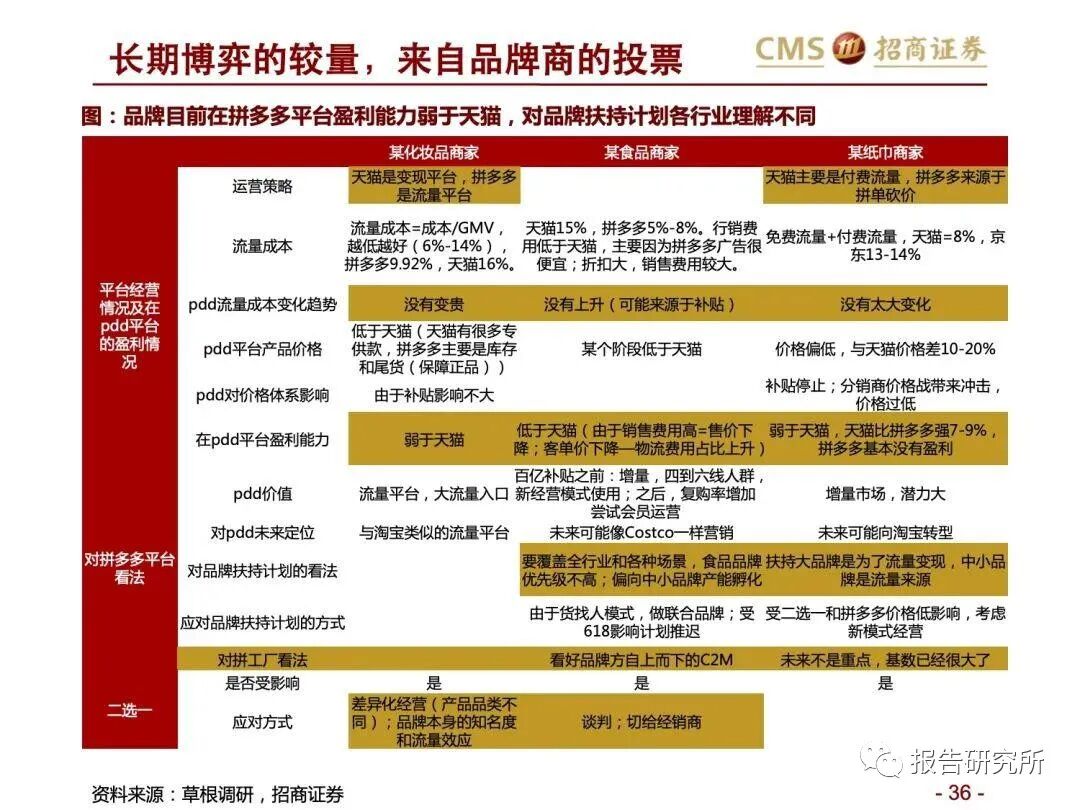 长期博弈的较量，来自品牌商的投票

CMS 招商证券

图：品牌目前在拼多多平台盈利能力弱于天猫，对品牌扶持计划各行业理解不同

| | | 某化妆品商家 | 某食品商家 | 某纸巾商家 |
|---|---|---|---|---|
| 平台经营情况及在pdd平台的盈利情况 | 运营策略 | 天猫是变现平台，拼多多是流量平台 | | 天猫主要是付费流量，拼多多来源于拼单砍价 |
| | 流量成本 | 流量成本=成本/GMV，越低越好（6%-14%），拼多多9.92%，天猫16%。 | 天猫15%，拼多多5%-8%。行销费用低于天猫，主要因为拼多多广告很便宜；折扣大，销售费用较大。 | 免费流量+付费流量，天猫=8%，京东13-14% |
| | pdd流量成本变化趋势 | 没有变贵 | 没有上升（可能来源于补贴） | 没有太大变化 |
| | pdd平台产品价格 | 低于天猫（天猫有很多专供款，拼多多主要是库存和尾货（保障正品）） | 某个阶段低于天猫 | 价格偏低，与天猫价格差10-20% |
| | pdd对价格体系影响 | 由于补贴影响不大 | | 补贴停止；分销商价格战带来冲击，价格过低 |
| | 在pdd平台盈利能力 | 弱于天猫 | 低于天猫（由于销售费用高=售价下降；客单价下降—物流费用占比上升） | 弱于天猫，天猫比拼多多强7-9%，拼多多基本没有盈利 |
| 对拼多多平台看法 | pdd价值 | 流量平台，大流量入口 | 百亿补贴之前：增量，四到六线人群，新经营模式使用；之后，复购率增加尝试会员运营 | 增量市场，潜力大 |
| | 对pdd未来定位 | 与淘宝类似的流量平台 | 未来可能像Costco一样营销 | 未来可能向淘宝转型 |
| | 对品牌扶持计划的看法 | | 要覆盖全行业和各种场景，食品品牌优先级不高；偏向中小品牌产能孵化 | 扶持大品牌是为了流量变现，中小品牌是流量来源 |
| | 应对品牌扶持计划的方式 | | 由于货找人模式，做联合品牌；受618影响计划推迟 | 受二选一和拼多多价格低影响，考虑新模式经营 |
| | 对拼工厂看法 | | 看好品牌方自上而下的C2M | 未来不是重点，基数已经很大了 |
| 二选一 | 是否受影响 | 是 | 是 | 是 |
| | 应对方式 | 差异化经营（产品品类不同）；品牌本身的知名度和流量效应 | 谈判；切给经销商 | |

资料来源：草根调研，招商证券

报告研究所

- 36 -